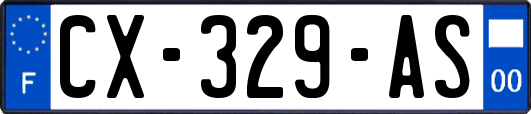 F
CX-329-AS
00